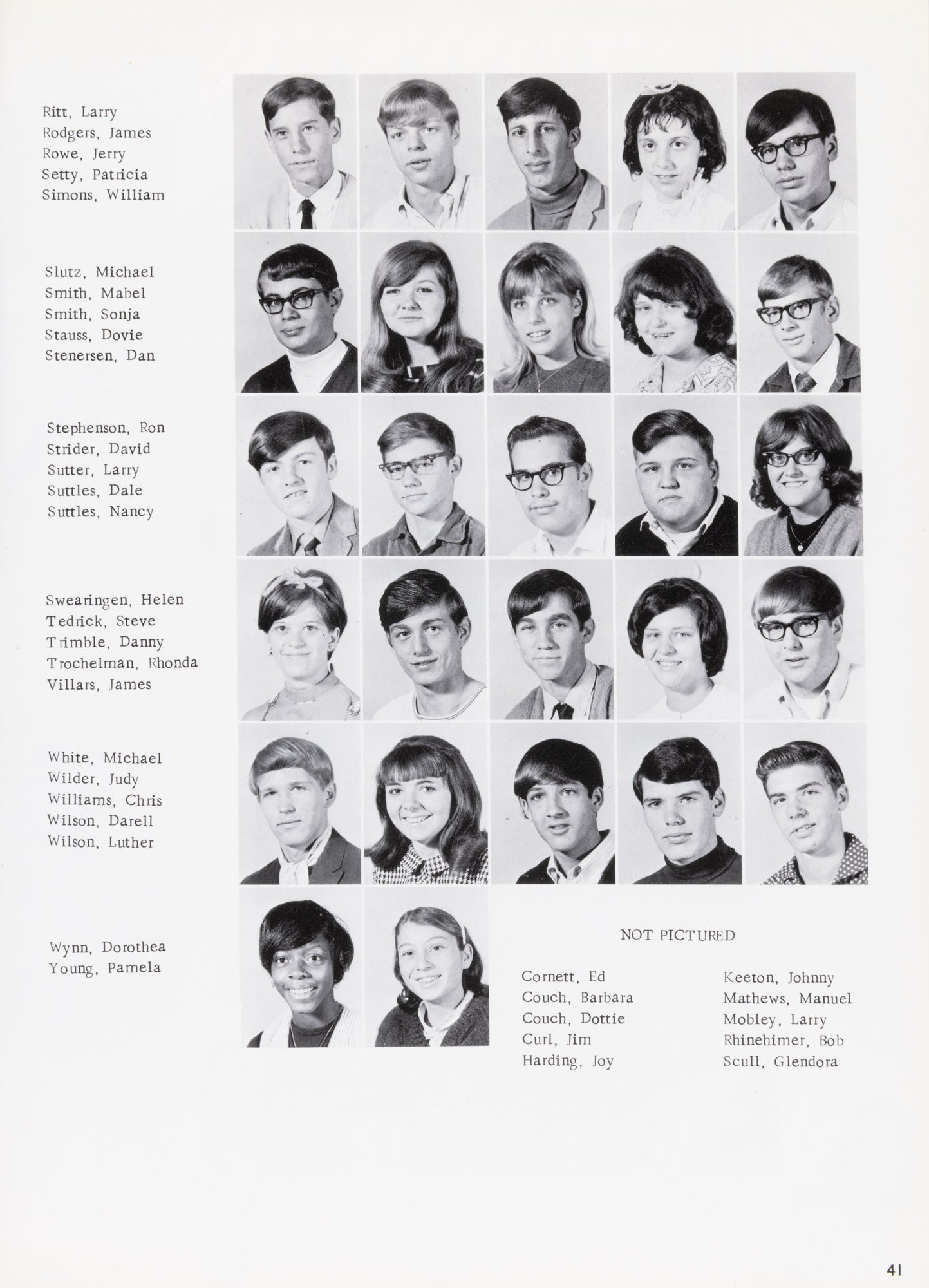 Ritt, Larry
Rodgers, James
Rowe, Jerry
Setty, Patricia
Simons, William

Slutz, Michael
Smith, Mabel
Smith, Sonja
Stauss, Dovie
Stenersen, Dan

Stephenson, Ron
Strider, David
Sutter, Larry
Suttles, Dale
Suttles, Nancy

Swearingen, Helen
Tedrick, Steve
Trimble, Danny
Trochelman, Rhonda
Villars, James

White, Michael
Wilder, Judy
Williams, Chris
Wilson, Darell
Wilson, Luther

Wynn, Dorothea
Young, Pamela

NOT PICTURED

Cornett, Ed
Couch, Barbara
Couch, Dottie
Curl, Jim
Harding, Joy

Keeton, Johnny
Mathews, Manuel
Mobley, Larry
Rhinehimer, Bob
Scull, Glendora

41